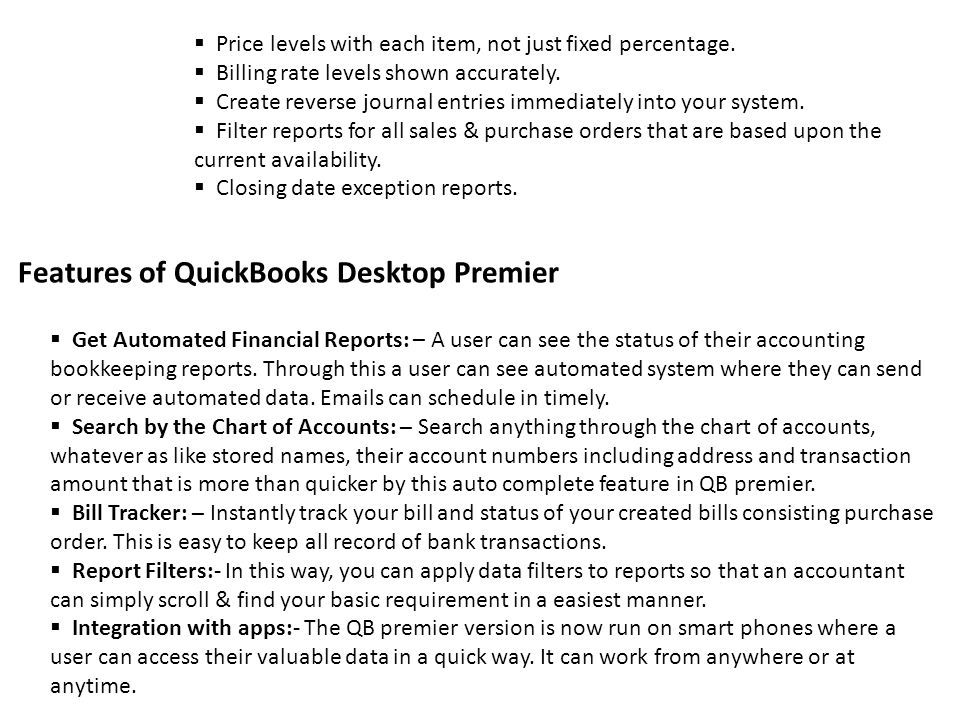 ▪ Price levels with each item, not just fixed percentage.
▪ Billing rate levels shown accurately.
▪ Create reverse journal entries immediately into your system.
▪ Filter reports for all sales & purchase orders that are based upon the current availability.
▪ Closing date exception reports.

Features of QuickBooks Desktop Premier

▪ Get Automated Financial Reports: – A user can see the status of their accounting bookkeeping reports. Through this a user can see automated system where they can send or receive automated data. Emails can schedule in timely.
▪ Search by the Chart of Accounts: – Search anything through the chart of accounts, whatever as like stored names, their account numbers including address and transaction amount that is more than quicker by this auto complete feature in QB premier.
▪ Bill Tracker: – Instantly track your bill and status of your created bills consisting purchase order. This is easy to keep all record of bank transactions.
▪ Report Filters:- In this way, you can apply data filters to reports so that an accountant can simply scroll & find your basic requirement in a easiest manner.
▪ Integration with apps:- The QB premier version is now run on smart phones where a user can access their valuable data in a quick way. It can work from anywhere or at anytime.